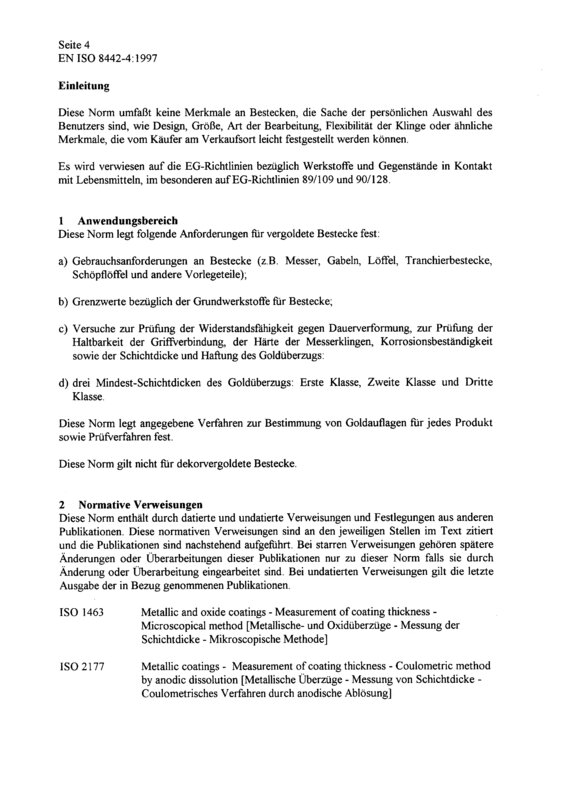 Seite 4
EN ISO 8442-4:1997

Einleitung

Diese Norm umfaßt keine Merkmale an Bestecken, die Sache der persönlichen Auswahl des Benutzers sind, wie Design, Größe, Art der Bearbeitung, Flexibilität der Klinge oder ähnliche Merkmale, die vom Käufer am Verkaufsort leicht festgestellt werden können.

Es wird verwiesen auf die EG-Richtlinien bezüglich Werkstoffe und Gegenstände in Kontakt mit Lebensmitteln, im besonderen auf EG-Richtlinien 89/109 und 90/128.

1 Anwendungsbereich
Diese Norm legt folgende Anforderungen für vergoldete Bestecke fest:

a) Gebrauchsanforderungen an Bestecke (z.B. Messer, Gabeln, Löffel, Tranchierbestecke, Schöpflöffel und andere Vorlegeteile);

b) Grenzwerte bezüglich der Grundwerkstoffe für Bestecke;

c) Versuche zur Prüfung der Widerstandsfähigkeit gegen Dauerverformung, zur Prüfung der Haltbarkeit der Griffverbindung, der Härte der Messerklingen, Korrosionsbeständigkeit sowie der Schichtdicke und Haftung des Goldüberzugs:

d) drei Mindest-Schichtdicken des Goldüberzugs: Erste Klasse, Zweite Klasse und Dritte Klasse.

Diese Norm legt angegebene Verfahren zur Bestimmung von Goldauflagen für jedes Produkt sowie Prüfverfahren fest.

Diese Norm gilt nicht für dekorvergoldete Bestecke.

2 Normative Verweisungen
Diese Norm enthält durch datierte und undatierte Verweisungen und Festlegungen aus anderen Publikationen. Diese normativen Verweisungen sind an den jeweiligen Stellen im Text zitiert und die Publikationen sind nachstehend aufgeführt. Bei starren Verweisungen gehören spätere Änderungen oder Überarbeitungen dieser Publikationen nur zu dieser Norm falls sie durch Änderung oder Überarbeitung eingearbeitet sind. Bei undatierten Verweisungen gilt die letzte Ausgabe der in Bezug genommenen Publikationen.

ISO 1463 Metallic and oxide coatings - Measurement of coating thickness - Microscopical method [Metallische- und Oxidüberzüge - Messung der Schichtdicke - Mikroscopische Methode]

ISO 2177 Metallic coatings - Measurement of coating thickness - Coulometric method by anodic dissolution [Metallische Überzüge - Messung von Schichtdicke - Coulometrisches Verfahren durch anodische Ablösung]